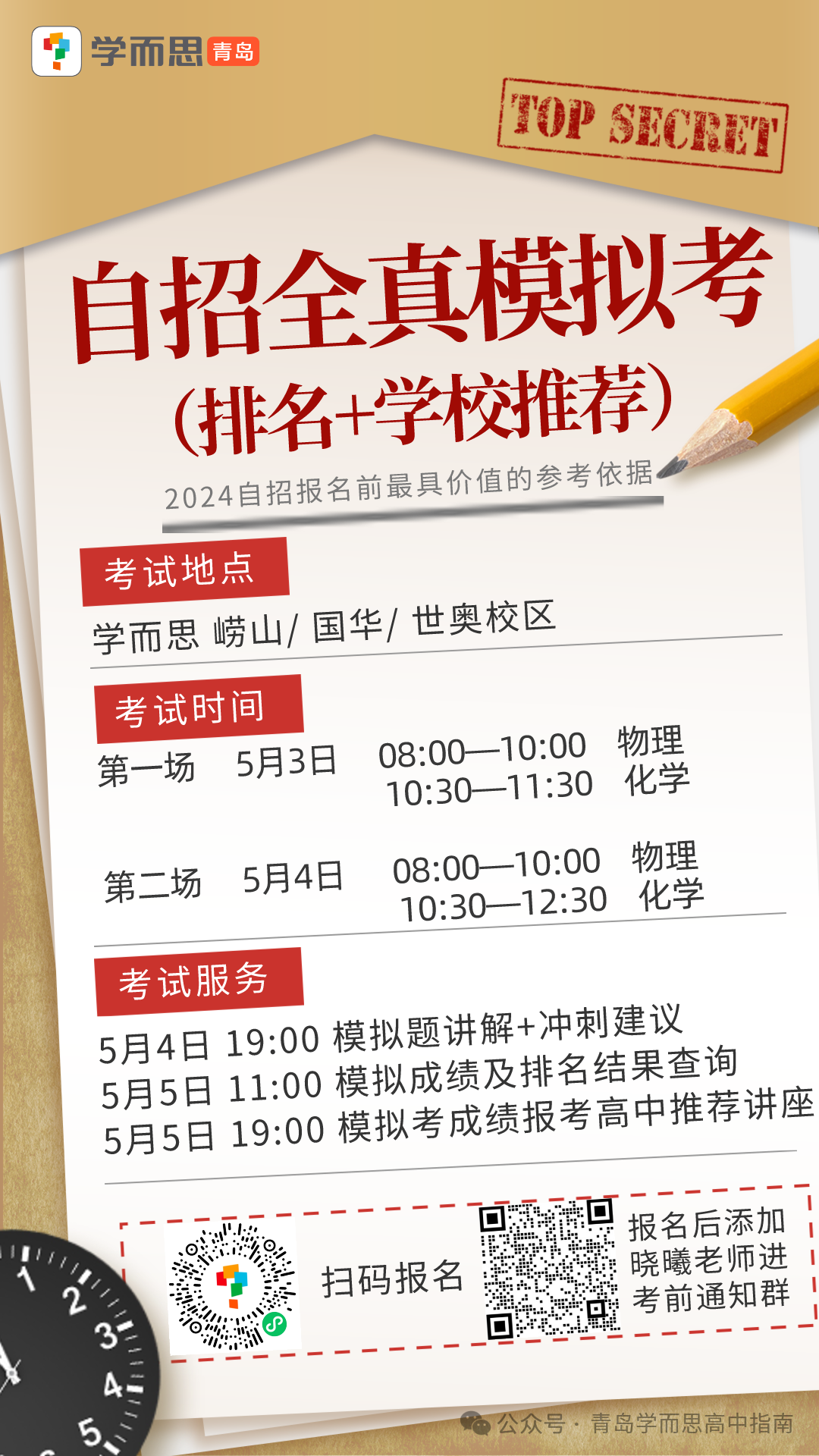 学而思 青岛

TOP SECRET

自招全真模拟考
(排名+学校推荐)

2024自招报名前最具价值的参考依据

考试地点

学而思 崂山/ 国华/ 世奥校区

考试时间

第一场 5月3日 08:00—10:00 物理
10:30—11:30 化学

第二场 5月4日 08:00—10:00 物理
10:30—12:30 化学

考试服务

5月4日 19:00 模拟题讲解+冲刺建议
5月5日 11:00 模拟成绩及排名结果查询
5月5日 19:00 模拟考成绩报考高中推荐讲座

扫码报名

报名后添加晓曦老师进考前通知群

1 2 3 4 5

公众号 · 青岛学而思高中指南